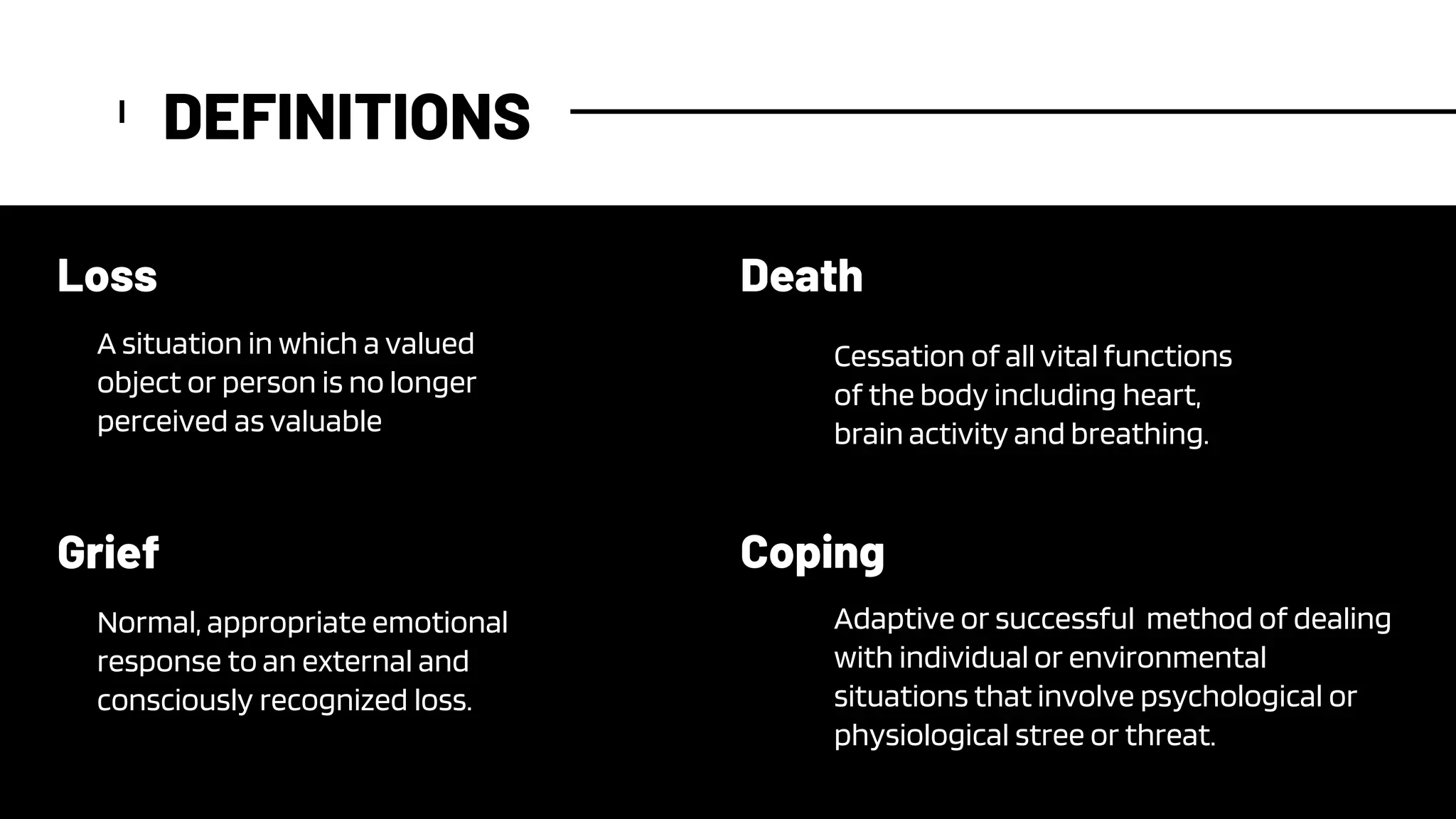 DEFINITIONS

Loss

A situation in which a valued object or person is no longer perceived as valuable

Grief

Normal, appropriate emotional response to an external and consciously recognized loss.

Death

Cessation of all vital functions of the body including heart, brain activity and breathing.

Coping

Adaptive or successful  method of dealing with individual or environmental situations that involve psychological or physiological stree or threat.